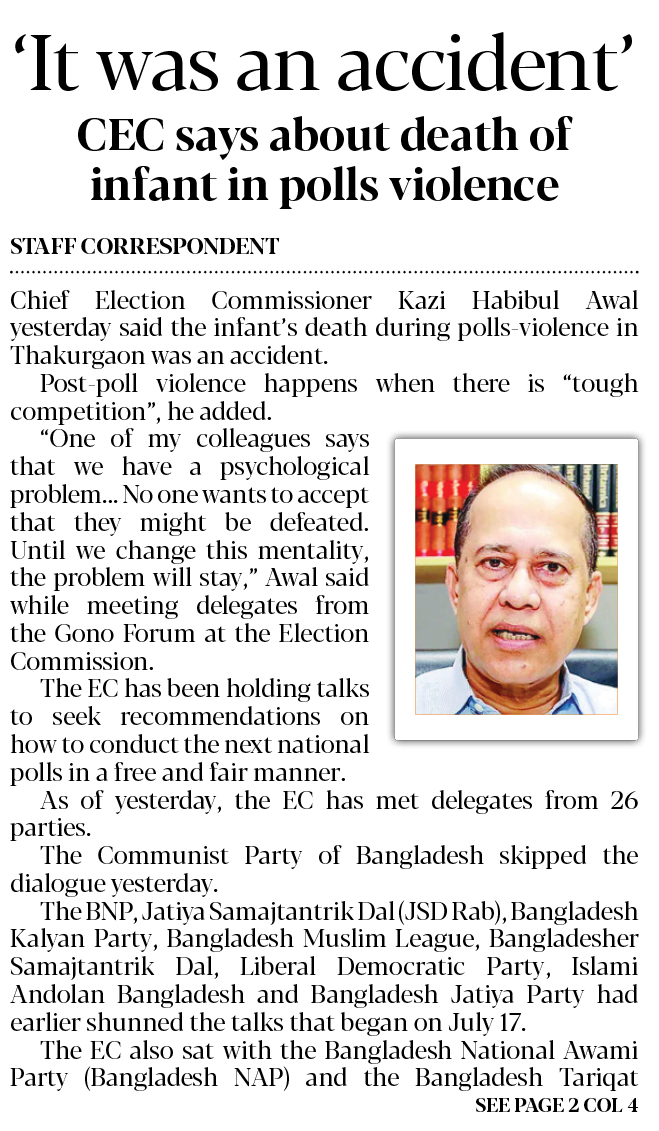 'It was an accident'

CEC says about death of infant in polls violence

STAFF CORRESPONDENT

Chief Election Commissioner Kazi Habibul Awal yesterday said the infant's death during polls-violence in Thakurgaon was an accident.

Post-poll violence happens when there is "tough competition", he added.

"One of my colleagues says that we have a psychological problem... No one wants to accept that they might be defeated. Until we change this mentality, the problem will stay," Awal said while meeting delegates from the Gono Forum at the Election Commission.

The EC has been holding talks to seek recommendations on how to conduct the next national polls in a free and fair manner.

As of yesterday, the EC has met delegates from 26 parties.

The Communist Party of Bangladesh skipped the dialogue yesterday.

The BNP, Jatiya Samajtantrik Dal (JSD Rab), Bangladesh Kalyan Party, Bangladesh Muslim League, Bangladesher Samajtantrik Dal, Liberal Democratic Party, Islami Andolan Bangladesh and Bangladesh Jatiya Party had earlier shunned the talks that began on July 17.

The EC also sat with the Bangladesh National Awami Party (Bangladesh NAP) and the Bangladesh Tariqat

SEE PAGE 2 COL 4